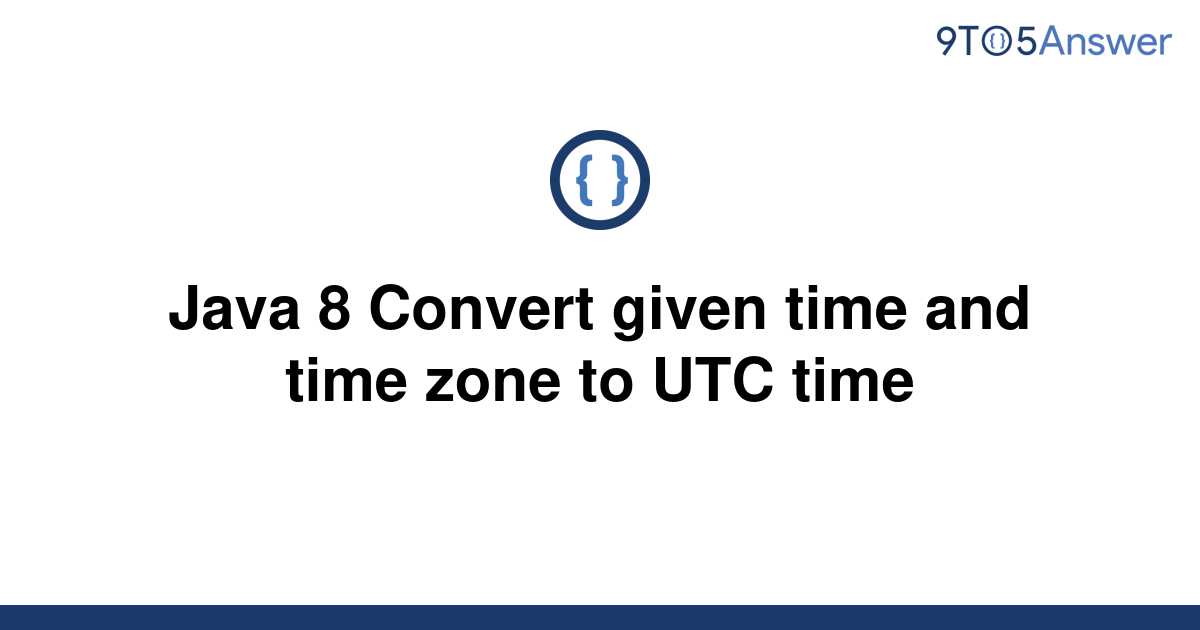 9TO5Answer

{ }

Java 8 Convert given time and time zone to UTC time